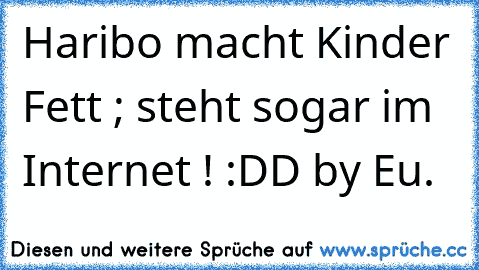 Haribo macht Kinder Fett ; steht sogar im Internet ! :DD by Eu.

Diesen und weitere Sprüche auf www.sprüche.cc